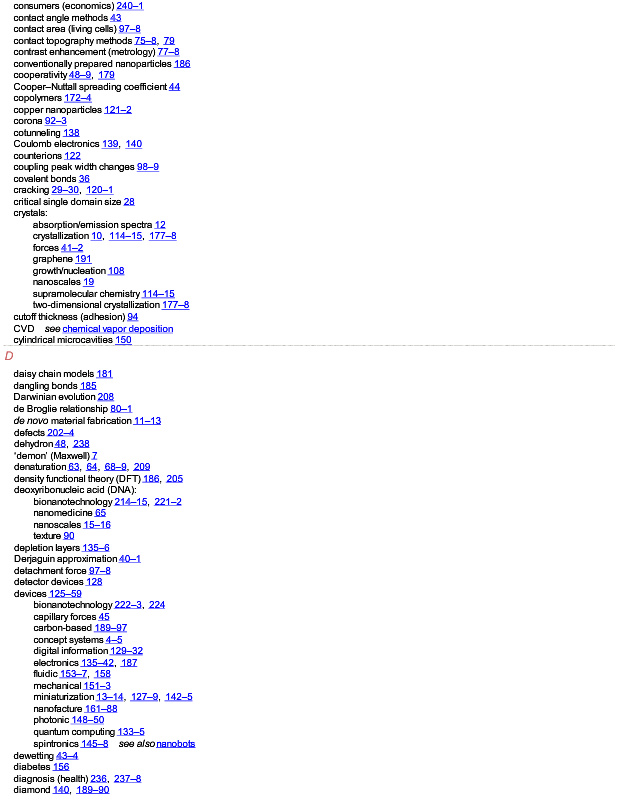 consumers (economics) 240–1
contact angle methods 43
contact area (living cells) 97–8
contact topography methods 75–8, 79
contrast enhancement (metrology) 77–8
conventionally prepared nanoparticles 186
cooperativity 48–9, 179
Cooper–Nuttall spreading coefficient 44
copolymers 172–4
copper nanoparticles 121–2
corona 92–3
cotunneling 138
Coulomb electronics 139, 140
counterions 122
coupling peak width changes 98–9
covalent bonds 36
cracking 29–30, 120–1
critical single domain size 28
crystals:
absorption/emission spectra 12
crystallization 10, 114–15, 177–8
forces 41–2
graphene 191
growth/nucleation 108
nanoscales 19
supramolecular chemistry 114–15
two-dimensional crystallization 177–8
cutoff thickness (adhesion) 94
CVD see chemical vapor deposition
cylindrical microcavities 150

D

daisy chain models 181
dangling bonds 185
Darwinian evolution 208
de Broglie relationship 80–1
de novo material fabrication 11–13
defects 202–4
dehydron 48, 238
'demon' (Maxwell) 7
denaturation 63, 64, 68–9, 209
density functional theory (DFT) 186, 205
deoxyribonucleic acid (DNA):
bionanotechnology 214–15, 221–2
nanomedicine 65
nanoscales 15–16
texture 90
depletion layers 135–6
Derjaguin approximation 40–1
detachment force 97–8
detector devices 128
devices 125–59
bionanotechnology 222–3, 224
capillary forces 45
carbon-based 189–97
concept systems 4–5
digital information 129–32
electronics 135–42, 187
fluidic 153–7, 158
mechanical 151–3
miniaturization 13–14, 127–9, 142–5
nanofacture 161–88
photonic 148–50
quantum computing 133–5
spintronics 145–8 see also nanobots
dewetting 43–4
diabetes 156
diagnosis (health) 236, 237–8
diamond 140, 189–90